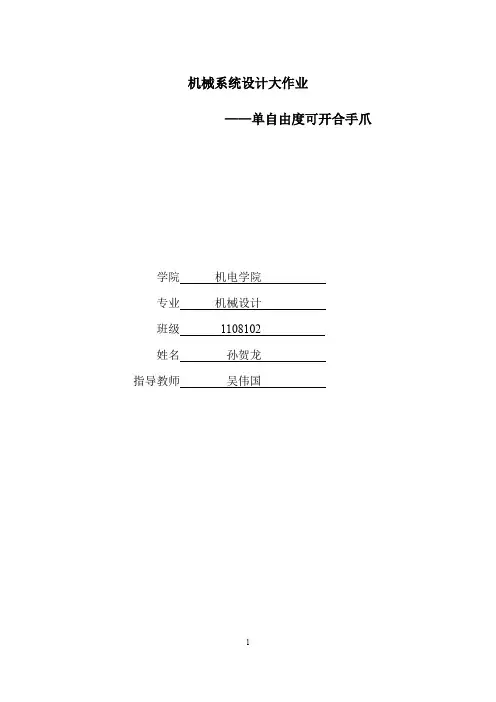 机械系统设计大作业

——单自由度可开合手爪

学院 机电学院

专业 机械设计

班级 1108102

姓名 孙贺龙

指导教师 吴伟国

1